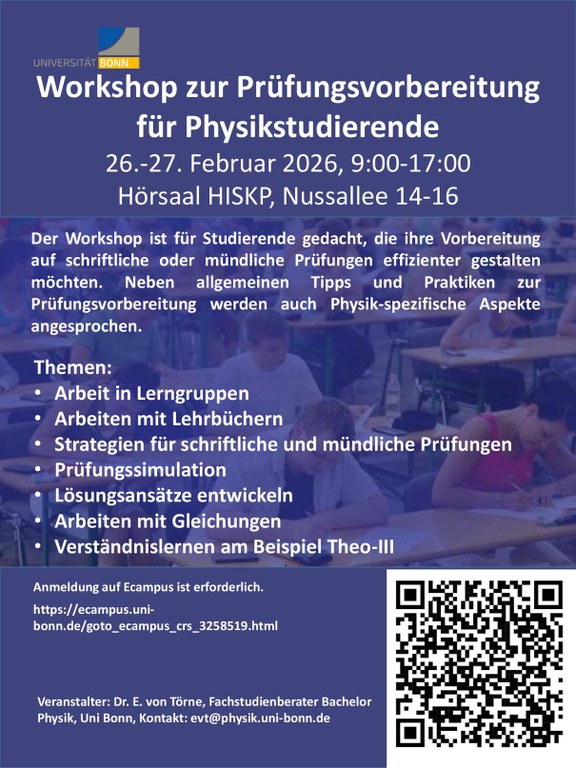 UNIVERSITÄT BONN

Workshop zur Prüfungsvorbereitung für Physikstudierende

26.-27. Februar 2026, 9:00-17:00
Hörsaal HISKP, Nussallee 14-16

Der Workshop ist für Studierende gedacht, die ihre Vorbereitung auf schriftliche oder mündliche Prüfungen effizienter gestalten möchten. Neben allgemeinen Tipps und Praktiken zur Prüfungsvorbereitung werden auch Physik-spezifische Aspekte angesprochen.

Themen:
• Arbeit in Lerngruppen
• Arbeiten mit Lehrbüchern
• Strategien für schriftliche und mündliche Prüfungen
• Prüfungssimulation
• Lösungsansätze entwickeln
• Arbeiten mit Gleichungen
• Verständnislernen am Beispiel Theo-III

Anmeldung auf Ecampus ist erforderlich.

https://ecampus.uni-bonn.de/goto_ecampus_crs_3258519.html

Veranstalter: Dr. E. von Törne, Fachstudienberater Bachelor Physik, Uni Bonn, Kontakt: evt@physik.uni-bonn.de